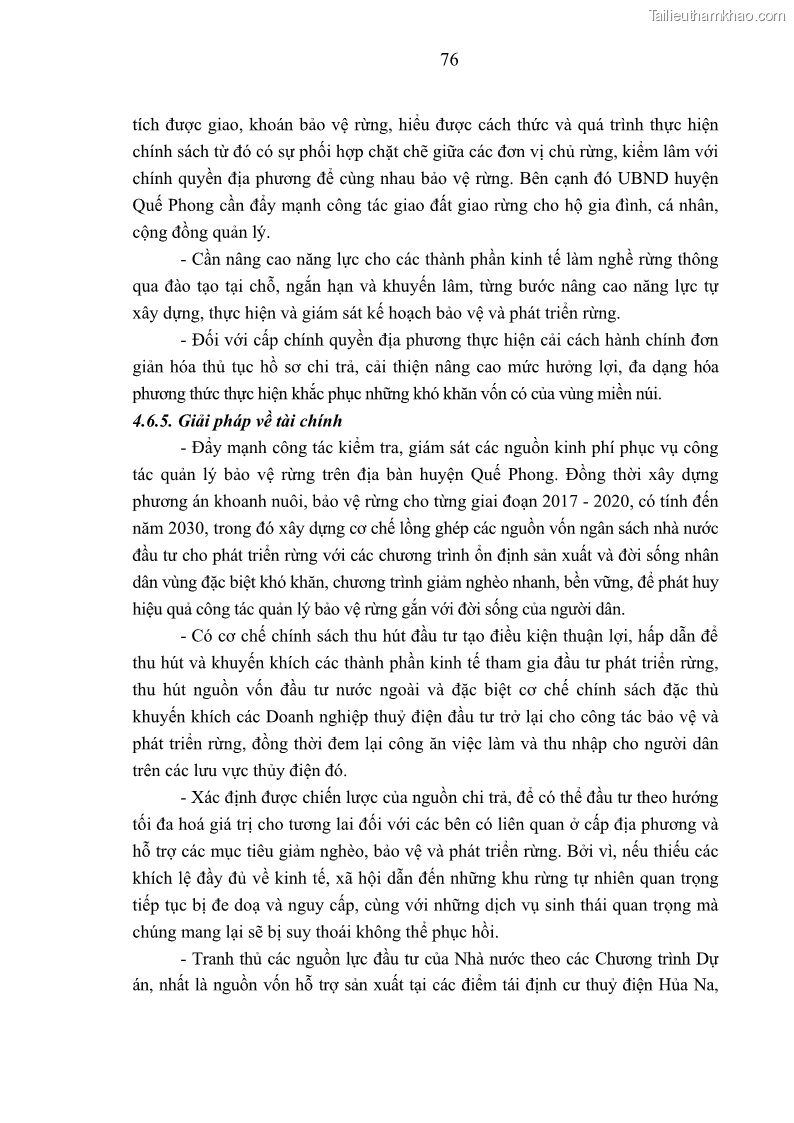 Tailieuthamkhao.com

76

tích được giao, khoán bảo vệ rừng, hiểu được cách thức và quá trình thực hiện chính sách từ đó có sự phối hợp chặt chẽ giữa các đơn vị chủ rừng, kiểm lâm với chính quyền địa phương để cùng nhau bảo vệ rừng. Bên cạnh đó UBND huyện Quế Phong cần đẩy mạnh công tác giao đất giao rừng cho hộ gia đình, cá nhân, cộng đồng quản lý.

- Cần nâng cao năng lực cho các thành phần kinh tế làm nghề rừng thông qua đào tạo tại chỗ, ngắn hạn và khuyến lâm, từng bước nâng cao năng lực tự xây dựng, thực hiện và giám sát kế hoạch bảo vệ và phát triển rừng.

- Đối với cấp chính quyền địa phương thực hiện cải cách hành chính đơn giản hóa thủ tục hồ sơ chi trả, cải thiện nâng cao mức hưởng lợi, đa dạng hóa phương thức thực hiện khắc phục những khó khăn vốn có của vùng miền núi.

4.6.5. Giải pháp về tài chính

- Đẩy mạnh công tác kiểm tra, giám sát các nguồn kinh phí phục vụ công tác quản lý bảo vệ rừng trên địa bàn huyện Quế Phong. Đồng thời xây dựng phương án khoanh nuôi, bảo vệ rừng cho từng giai đoạn 2017 - 2020, có tính đến năm 2030, trong đó xây dựng cơ chế lồng ghép các nguồn vốn ngân sách nhà nước đầu tư cho phát triển rừng với các chương trình ổn định sản xuất và đời sống nhân dân vùng đặc biệt khó khăn, chương trình giảm nghèo nhanh, bền vững, để phát huy hiệu quả công tác quản lý bảo vệ rừng gắn với đời sống của người dân.

- Có cơ chế chính sách thu hút đầu tư tạo điều kiện thuận lợi, hấp dẫn để thu hút và khuyến khích các thành phần kinh tế tham gia đầu tư phát triển rừng, thu hút nguồn vốn đầu tư nước ngoài và đặc biệt cơ chế chính sách đặc thù khuyến khích các Doanh nghiệp thuỷ điện đầu tư trở lại cho công tác bảo vệ và phát triển rừng, đồng thời đem lại công ăn việc làm và thu nhập cho người dân trên các lưu vực thủy điện đó.

- Xác định được chiến lược của nguồn chi trả, để có thể đầu tư theo hướng tối đa hoá giá trị cho tương lai đối với các bên có liên quan ở cấp địa phương và hỗ trợ các mục tiêu giảm nghèo, bảo vệ và phát triển rừng. Bởi vì, nếu thiếu các khích lệ đầy đủ về kinh tế, xã hội dẫn đến những khu rừng tự nhiên quan trọng tiếp tục bị đe doạ và nguy cấp, cùng với những dịch vụ sinh thái quan trọng mà chúng mang lại sẽ bị suy thoái không thể phục hồi.

- Tranh thủ các nguồn lực đầu tư của Nhà nước theo các Chương trình Dự án, nhất là nguồn vốn hỗ trợ sản xuất tại các điểm tái định cư thuỷ điện Hủa Na,